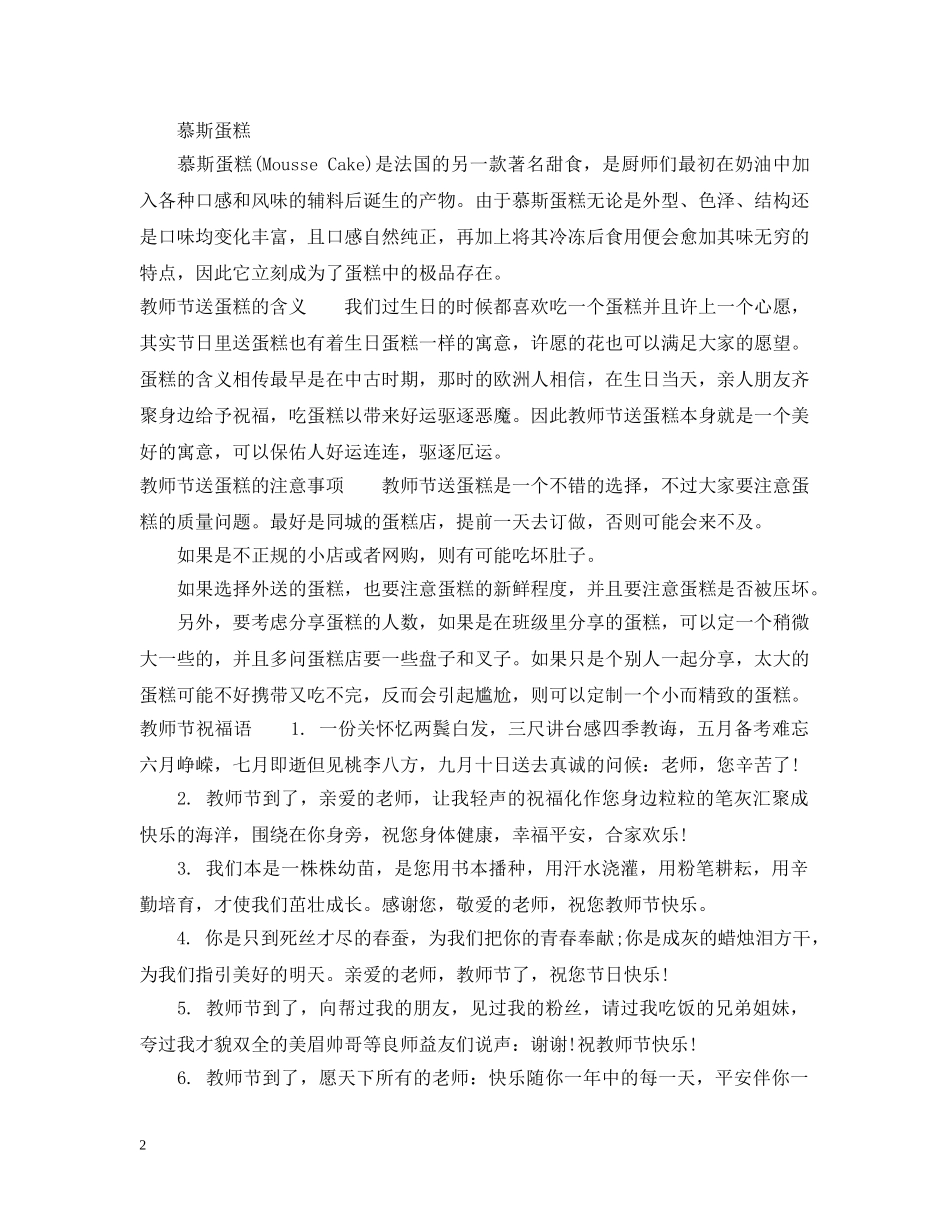 慕斯蛋糕

慕斯蛋糕(Mousse Cake)是法国的另一款著名甜食，是厨师们最初在奶油中加入各种口感和风味的辅料后诞生的产物。由于慕斯蛋糕无论是外型、色泽、结构还是口味均变化丰富，且口感自然纯正，再加上将其冷冻后食用便会愈加其味无穷的特点，因此它立刻成为了蛋糕中的极品存在。

教师节送蛋糕的含义　　我们过生日的时候都喜欢吃一个蛋糕并且许上一个心愿，其实节日里送蛋糕也有着生日蛋糕一样的寓意，许愿的花也可以满足大家的愿望。蛋糕的含义相传最早是在中古时期，那时的欧洲人相信，在生日当天，亲人朋友齐聚身边给予祝福，吃蛋糕以带来好运驱逐恶魔。因此教师节送蛋糕本身就是一个美好的寓意，可以保佑人好运连连，驱逐厄运。

教师节送蛋糕的注意事项　　教师节送蛋糕是一个不错的选择，不过大家要注意蛋糕的质量问题。最好是同城的蛋糕店，提前一天去订做，否则可能会来不及。

如果是不正规的小店或者网购，则有可能吃坏肚子。

如果选择外送的蛋糕，也要注意蛋糕的新鲜程度，并且要注意蛋糕是否被压坏。

另外，要考虑分享蛋糕的人数，如果是在班级里分享的蛋糕，可以定一个稍微大一些的，并且多问蛋糕店要一些盘子和叉子。如果只是个别人一起分享，太大的蛋糕可能不好携带又吃不完，反而会引起尴尬，则可以定制一个小而精致的蛋糕。

教师节祝福语　　1. 一份关怀忆两鬓白发，三尺讲台感四季教诲，五月备考难忘六月峥嵘，七月即逝但见桃李八方，九月十日送去真诚的问候：老师，您辛苦了!

2. 教师节到了，亲爱的老师，让我轻声的祝福化作您身边粒粒的笔灰汇聚成快乐的海洋，围绕在你身旁，祝您身体健康，幸福平安，合家欢乐!

3. 我们本是一株株幼苗，是您用书本播种，用汗水浇灌，用粉笔耕耘，用辛勤培育，才使我们茁壮成长。感谢您，敬爱的老师，祝您教师节快乐。

4. 你是只到死丝才尽的春蚕，为我们把你的青春奉献;你是成灰的蜡烛泪方干，为我们指引美好的明天。亲爱的老师，教师节了，祝您节日快乐!

5. 教师节到了，向帮过我的朋友，见过我的粉丝，请过我吃饭的兄弟姐妹，夸过我才貌双全的美眉帅哥等良师益友们说声：谢谢!祝教师节快乐!

6. 教师节到了，愿天下所有的老师：快乐随你一年中的每一天，平安伴你一

2